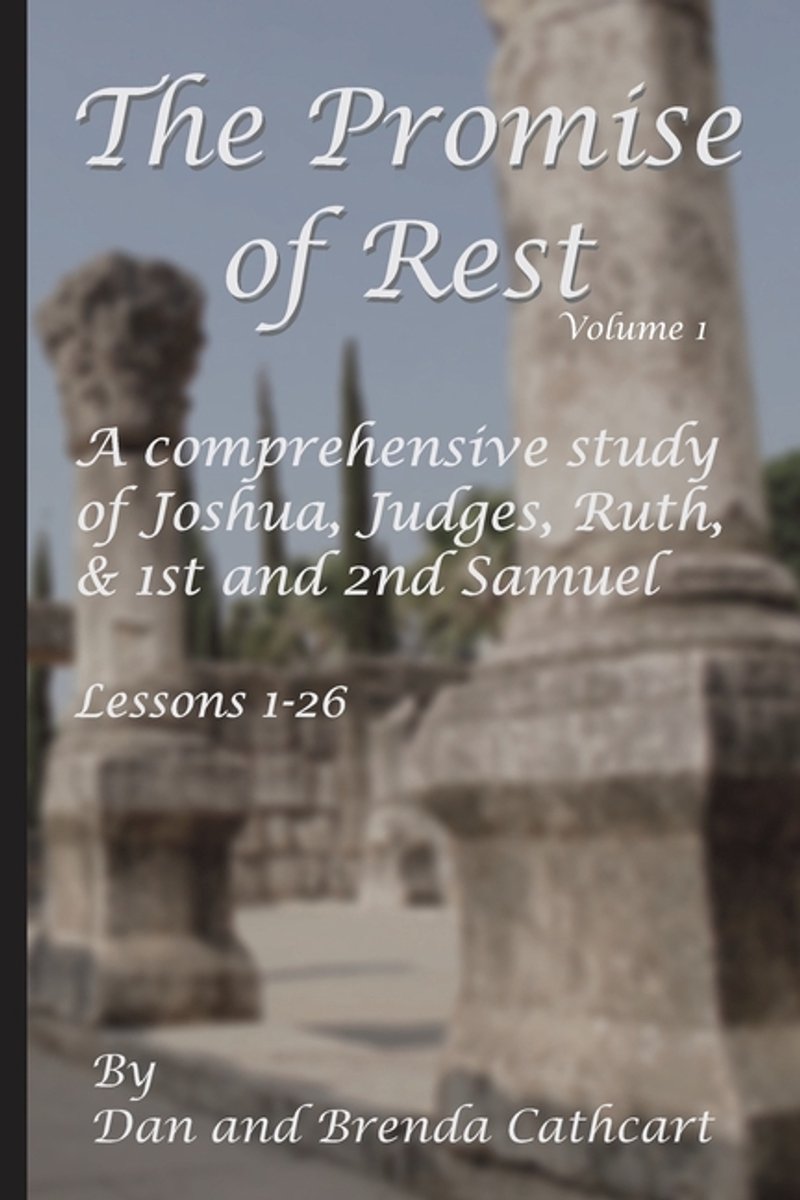 The Promise of Rest

Volume 1

A comprehensive study of Joshua, Judges, Ruth, & 1st and 2nd Samuel

Lessons 1-26

By
Dan and Brenda Cathcart